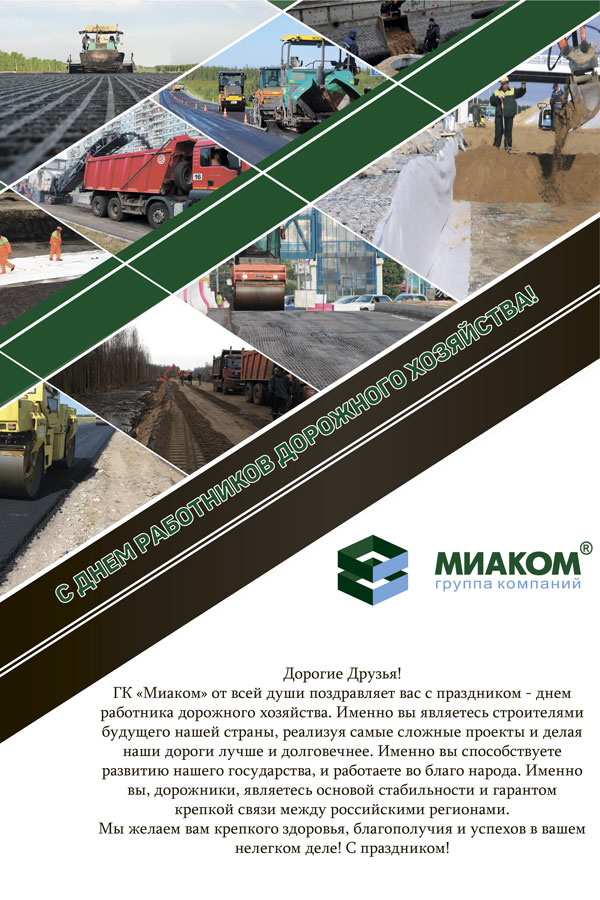 С ДНЕМ РАБОТНИКОВ ДОРОЖНОГО ХОЗЯЙСТВА!

МИАКОМ®
группа компаний

Дорогие Друзья!

ГК «Миаком» от всей души поздравляет вас с праздником - днем работника дорожного хозяйства. Именно вы являетесь строителями будущего нашей страны, реализуя самые сложные проекты и делая наши дороги лучше и долговечнее. Именно вы способствуете развитию нашего государства, и работаете во благо народа. Именно вы, дорожники, являетесь основой стабильности и гарантом крепкой связи между российскими регионами.

Мы желаем вам крепкого здоровья, благополучия и успехов в вашем нелегком деле! С праздником!